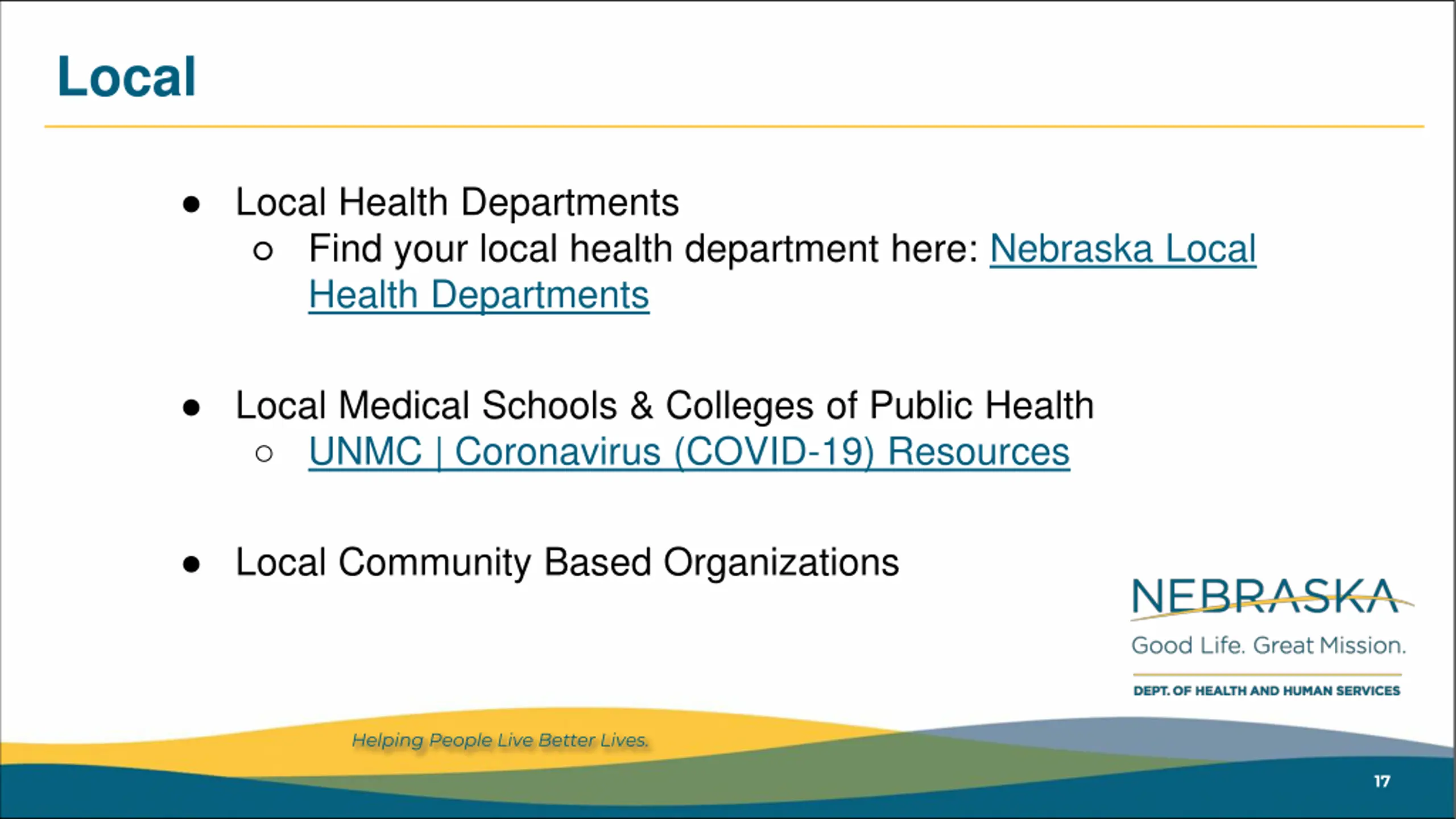 Local

● Local Health Departments
○ Find your local health department here: Nebraska Local Health Departments

● Local Medical Schools & Colleges of Public Health
○ UNMC | Coronavirus (COVID-19) Resources

● Local Community Based Organizations

NEBRASKA
Good Life. Great Mission.
DEPT. OF HEALTH AND HUMAN SERVICES

Helping People Live Better Lives.

17